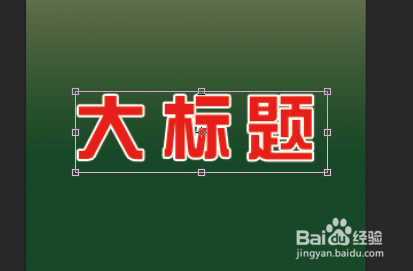 大标题

Baidu经验
jingyan.baidu.com